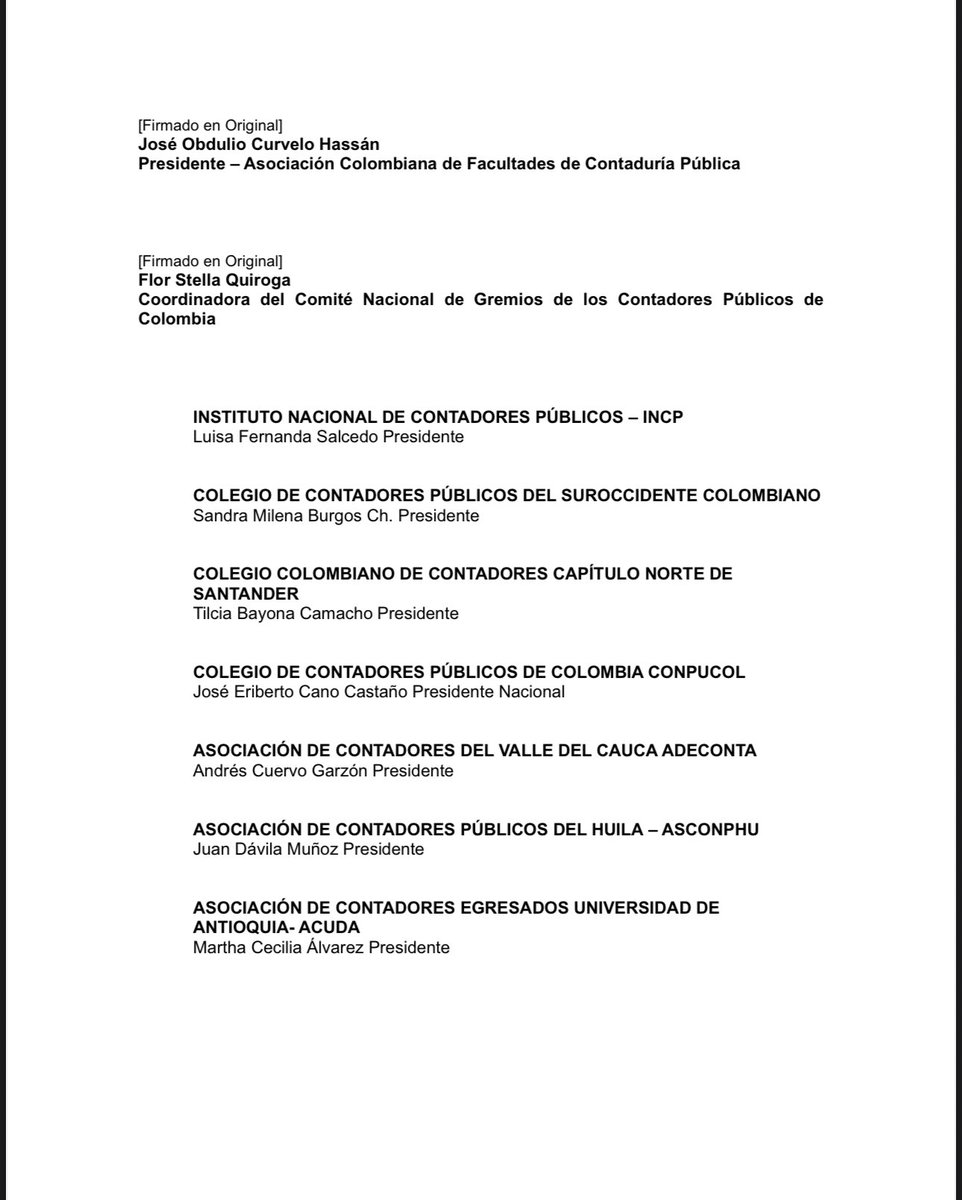 [Firmado en Original]
José Obdulio Curvelo Hassán
Presidente – Asociación Colombiana de Facultades de Contaduría Pública

[Firmado en Original]
Flor Stella Quiroga
Coordinadora del Comité Nacional de Gremios de los Contadores Públicos de Colombia

INSTITUTO NACIONAL DE CONTADORES PÚBLICOS – INCP
Luisa Fernanda Salcedo Presidente

COLEGIO DE CONTADORES PÚBLICOS DEL SUROCCIDENTE COLOMBIANO
Sandra Milena Burgos Ch. Presidente

COLEGIO COLOMBIANO DE CONTADORES CAPÍTULO NORTE DE SANTANDER
Tilcia Bayona Camacho Presidente

COLEGIO DE CONTADORES PÚBLICOS DE COLOMBIA CONPUCOL
José Eriberto Cano Castaño Presidente Nacional

ASOCIACIÓN DE CONTADORES DEL VALLE DEL CAUCA ADECONTA
Andrés Cuervo Garzón Presidente

ASOCIACIÓN DE CONTADORES PÚBLICOS DEL HUILA – ASCONPHU
Juan Dávila Muñoz Presidente

ASOCIACIÓN DE CONTADORES EGRESADOS UNIVERSIDAD DE ANTIOQUIA- ACUDA
Martha Cecilia Álvarez Presidente